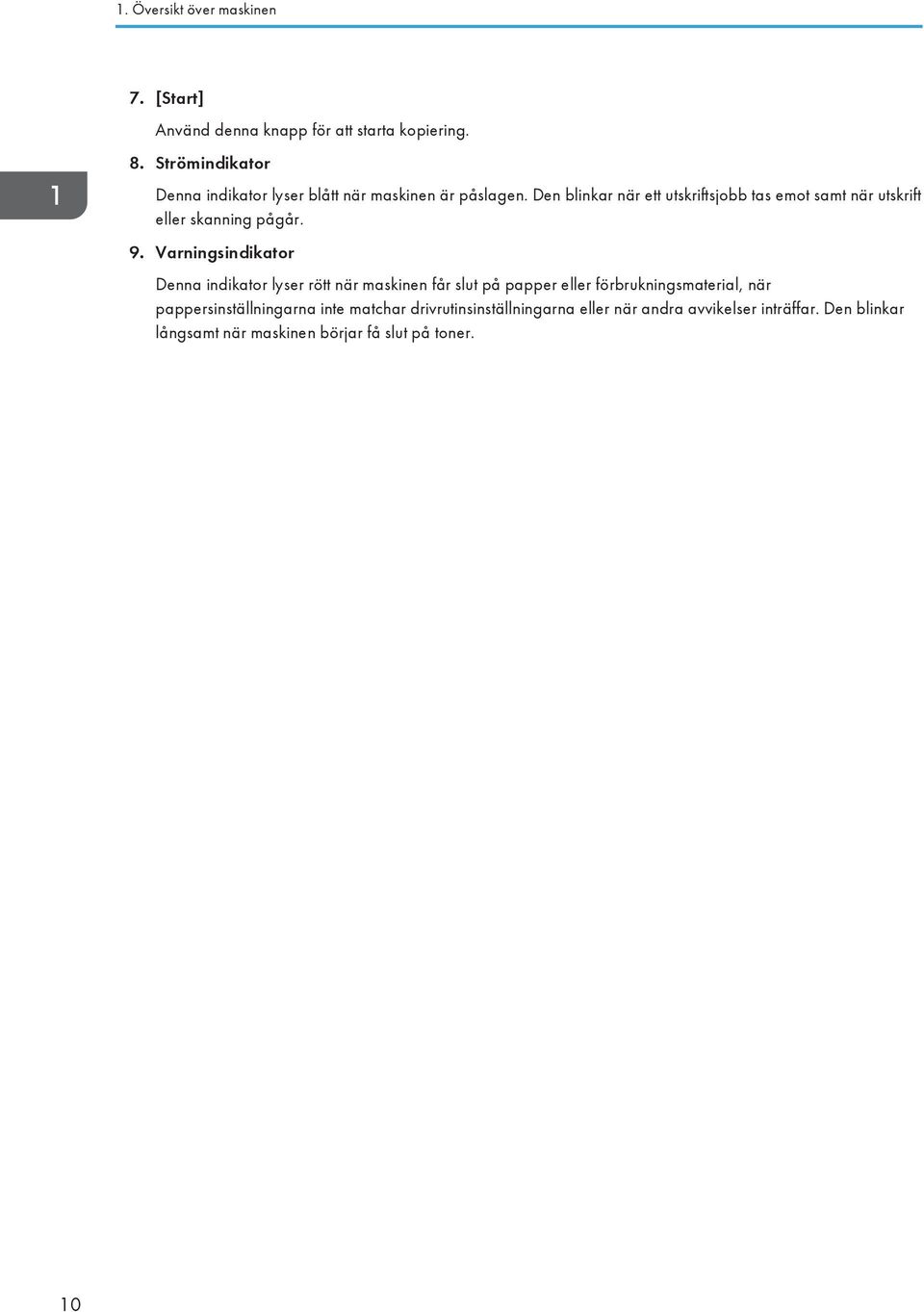 1. Översikt över maskinen

1

7. [Start]

Använd denna knapp för att starta kopiering.

8. Strömindikator

Denna indikator lyser blått när maskinen är påslagen. Den blinkar när ett utskriftsjobb tas emot samt när utskrift eller skanning pågår.

9. Varningsindikator

Denna indikator lyser rött när maskinen får slut på papper eller förbrukningsmaterial, när pappersinställningarna inte matchar drivrutinsinställningarna eller när andra avvikelser inträffar. Den blinkar långsamt när maskinen börjar få slut på toner.

10